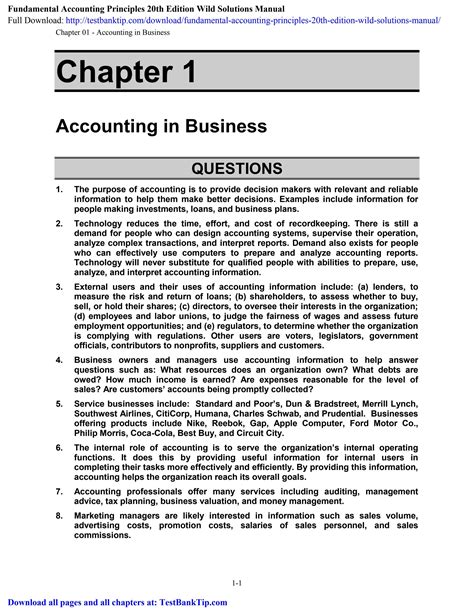 Fundamental Accounting Principles 20th Edition Wild Solutions Manual
Full Download: http://testbanktip.com/download/fundamental-accounting-principles-20th-edition-wild-solutions-manual/
Chapter 01 - Accounting in Business

Chapter 1

Accounting in Business

QUESTIONS

1. The purpose of accounting is to provide decision makers with relevant and reliable information to help them make better decisions. Examples include information for people making investments, loans, and business plans.

2. Technology reduces the time, effort, and cost of recordkeeping. There is still a demand for people who can design accounting systems, supervise their operation, analyze complex transactions, and interpret reports. Demand also exists for people who can effectively use computers to prepare and analyze accounting reports. Technology will never substitute for qualified people with abilities to prepare, use, analyze, and interpret accounting information.

3. External users and their uses of accounting information include: (a) lenders, to measure the risk and return of loans; (b) shareholders, to assess whether to buy, sell, or hold their shares; (c) directors, to oversee their interests in the organization; (d) employees and labor unions, to judge the fairness of wages and assess future employment opportunities; and (e) regulators, to determine whether the organization is complying with regulations. Other users are voters, legislators, government officials, contributors to nonprofits, suppliers and customers.

4. Business owners and managers use accounting information to help answer questions such as: What resources does an organization own? What debts are owed? How much income is earned? Are expenses reasonable for the level of sales? Are customers' accounts being promptly collected?

5. Service businesses include: Standard and Poor's, Dun & Bradstreet, Merrill Lynch, Southwest Airlines, CitiCorp, Humana, Charles Schwab, and Prudential. Businesses offering products include Nike, Reebok, Gap, Apple Computer, Ford Motor Co., Philip Morris, Coca-Cola, Best Buy, and Circuit City.

6. The internal role of accounting is to serve the organization's internal operating functions. It does this by providing useful information for internal users in completing their tasks more effectively and efficiently. By providing this information, accounting helps the organization reach its overall goals.

7. Accounting professionals offer many services including auditing, management advice, tax planning, business valuation, and money management.

8. Marketing managers are likely interested in information such as sales volume, advertising costs, promotion costs, salaries of sales personnel, and sales commissions.

1-1

Download all pages and all chapters at: TestBankTip.com